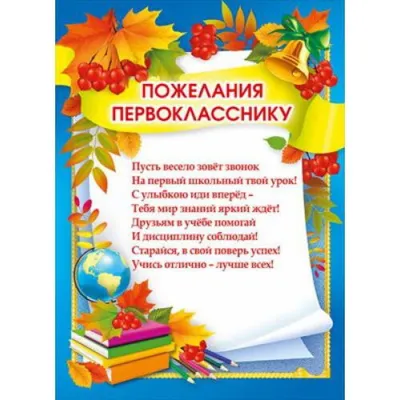 ПОЖЕЛАНИЯ ПЕРВОКЛАССНИКУ

Пусть весело зовёт звонок
На первый школьный твой урок!
С улыбкою иди вперёд –
Тебя мир знаний яркий ждёт!
Друзьям в учёбе помогай
И дисциплину соблюдай!
Старайся, в свой поверь успех!
Учись отлично – лучше всех!